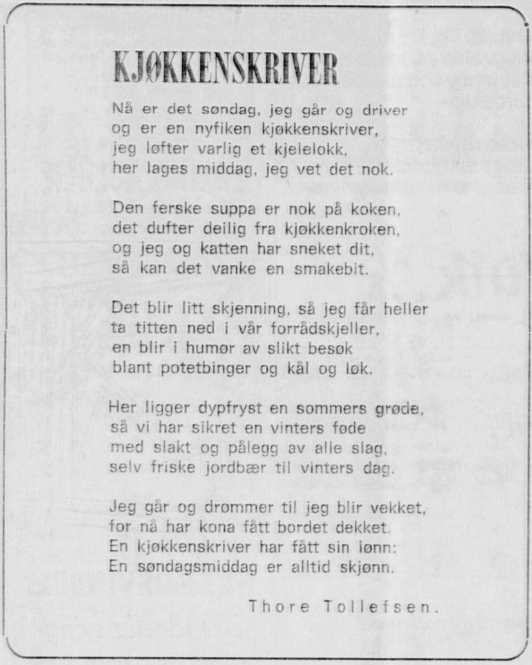 KJØKKENSKRIVER

Nå er det søndag, jeg går og driver
og er en nyfiken kjøkkenskriver,
jeg løfter varlig et kjelelokk,
her lages middag, jeg vet det nok.

Den ferske suppa er nok på koken,
det dufter deilig fra kjøkkenkroken,
og jeg og katten har sneket dit,
så kan det vanke en smakebit.

Det blir litt skjenning, så jeg får heller
ta titten ned i vår forrådskjeller,
en blir i humør av slikt besøk
blant potetbinger og kål og løk.

Her ligger dypfryst en sommers grøde,
så vi har sikret en vinters føde
med slakt og pålegg av alle slag,
selv friske jordbær til vinters dag.

Jeg går og drømmer til jeg blir vekket,
for nå har kona fått bordet dekket.
En kjøkkenskriver har fått sin lønn:
En søndagsmiddag er alltid skjønn.

Thore Tollefsen.